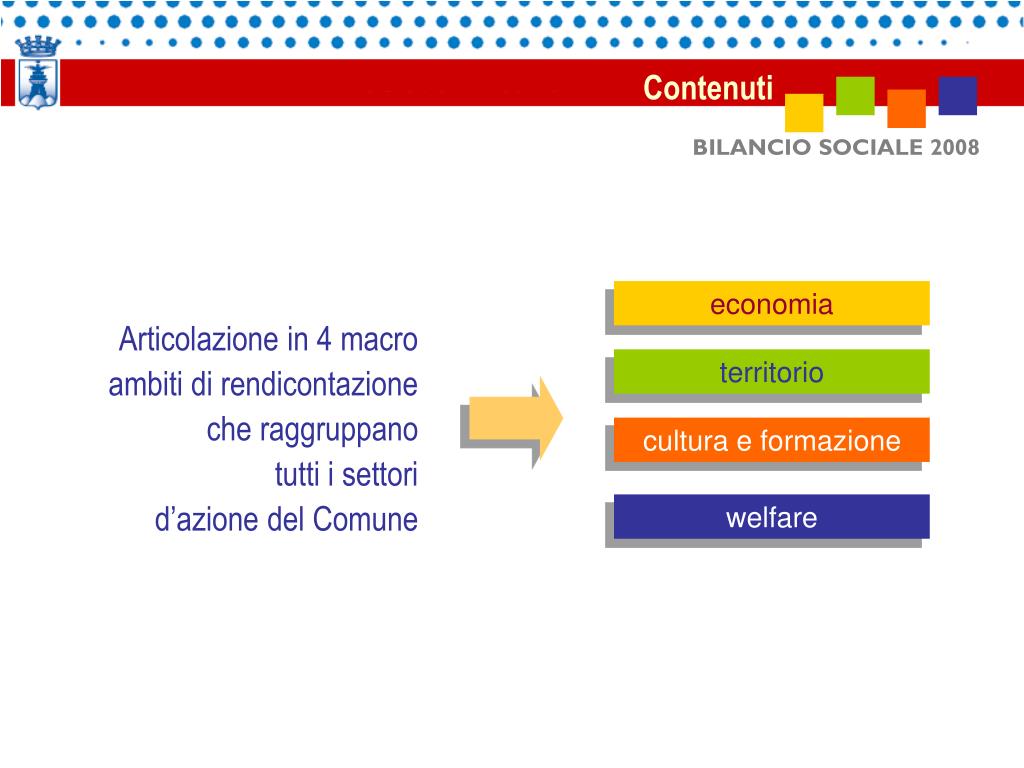 Contenuti

BILANCIO SOCIALE 2008

Articolazione in 4 macro ambiti di rendicontazione che raggruppano tutti i settori d’azione del Comune

economia

territorio

cultura e formazione

welfare